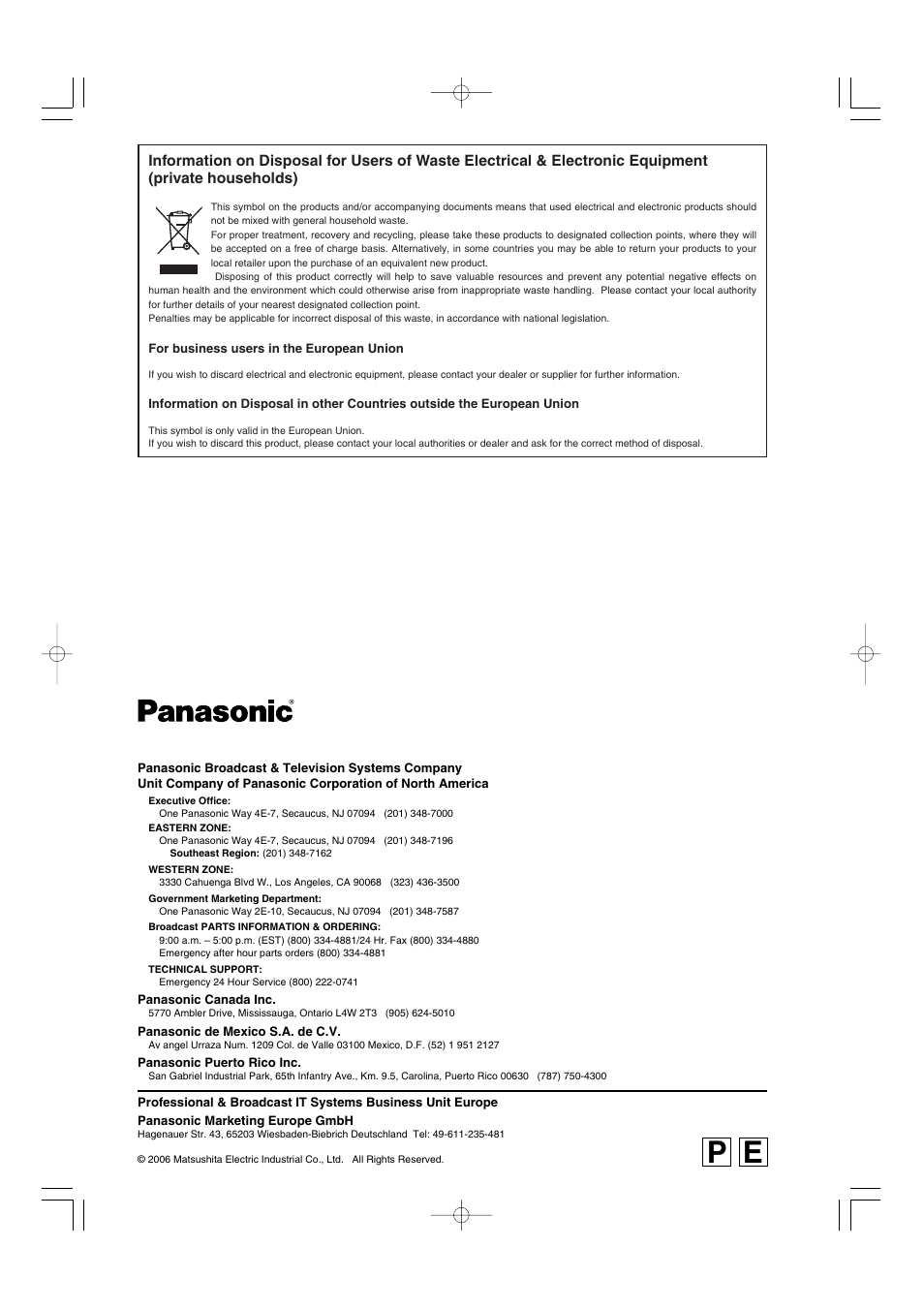 Information on Disposal for Users of Waste Electrical & Electronic Equipment (private households)

This symbol on the products and/or accompanying documents means that used electrical and electronic products should not be mixed with general household waste.
For proper treatment, recovery and recycling, please take these products to designated collection points, where they will be accepted on a free of charge basis. Alternatively, in some countries you may be able to return your products to your local retailer upon the purchase of an equivalent new product.
Disposing of this product correctly will help to save valuable resources and prevent any potential negative effects on human health and the environment which could otherwise arise from inappropriate waste handling. Please contact your local authority for further details of your nearest designated collection point.
Penalties may be applicable for incorrect disposal of this waste, in accordance with national legislation.

For business users in the European Union

If you wish to discard electrical and electronic equipment, please contact your dealer or supplier for further information.

Information on Disposal in other Countries outside the European Union

This symbol is only valid in the European Union.
If you wish to discard this product, please contact your local authorities or dealer and ask for the correct method of disposal.

Panasonic®

Panasonic Broadcast & Television Systems Company
Unit Company of Panasonic Corporation of North America

Executive Office:
One Panasonic Way 4E-7, Secaucus, NJ 07094 (201) 348-7000
EASTERN ZONE:
One Panasonic Way 4E-7, Secaucus, NJ 07094 (201) 348-7196
Southeast Region: (201) 348-7162
WESTERN ZONE:
3330 Cahuenga Blvd W., Los Angeles, CA 90068 (323) 436-3500
Government Marketing Department:
One Panasonic Way 2E-10, Secaucus, NJ 07094 (201) 348-7587
Broadcast PARTS INFORMATION & ORDERING:
9:00 a.m. – 5:00 p.m. (EST) (800) 334-4881/24 Hr. Fax (800) 334-4880
Emergency after hour parts orders (800) 334-4881
TECHNICAL SUPPORT:
Emergency 24 Hour Service (800) 222-0741

Panasonic Canada Inc.
5770 Ambler Drive, Mississauga, Ontario L4W 2T3 (905) 624-5010

Panasonic de Mexico S.A. de C.V.
Av angel Urraza Num. 1209 Col. de Valle 03100 Mexico, D.F. (52) 1 951 2127

Panasonic Puerto Rico Inc.
San Gabriel Industrial Park, 65th Infantry Ave., Km. 9.5, Carolina, Puerto Rico 00630 (787) 750-4300

Professional & Broadcast IT Systems Business Unit Europe
Panasonic Marketing Europe GmbH
Hagenauer Str. 43, 65203 Wiesbaden-Biebrich Deutschland Tel: 49-611-235-481

© 2006 Matsushita Electric Industrial Co., Ltd. All Rights Reserved.

P E